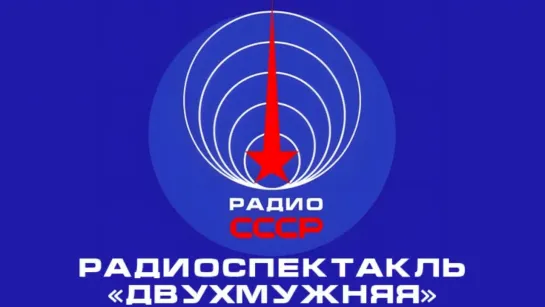 РАДИО
СССР
РАДИОСПЕКТАКЛЬ
«ДВУХМУЖНЯЯ»